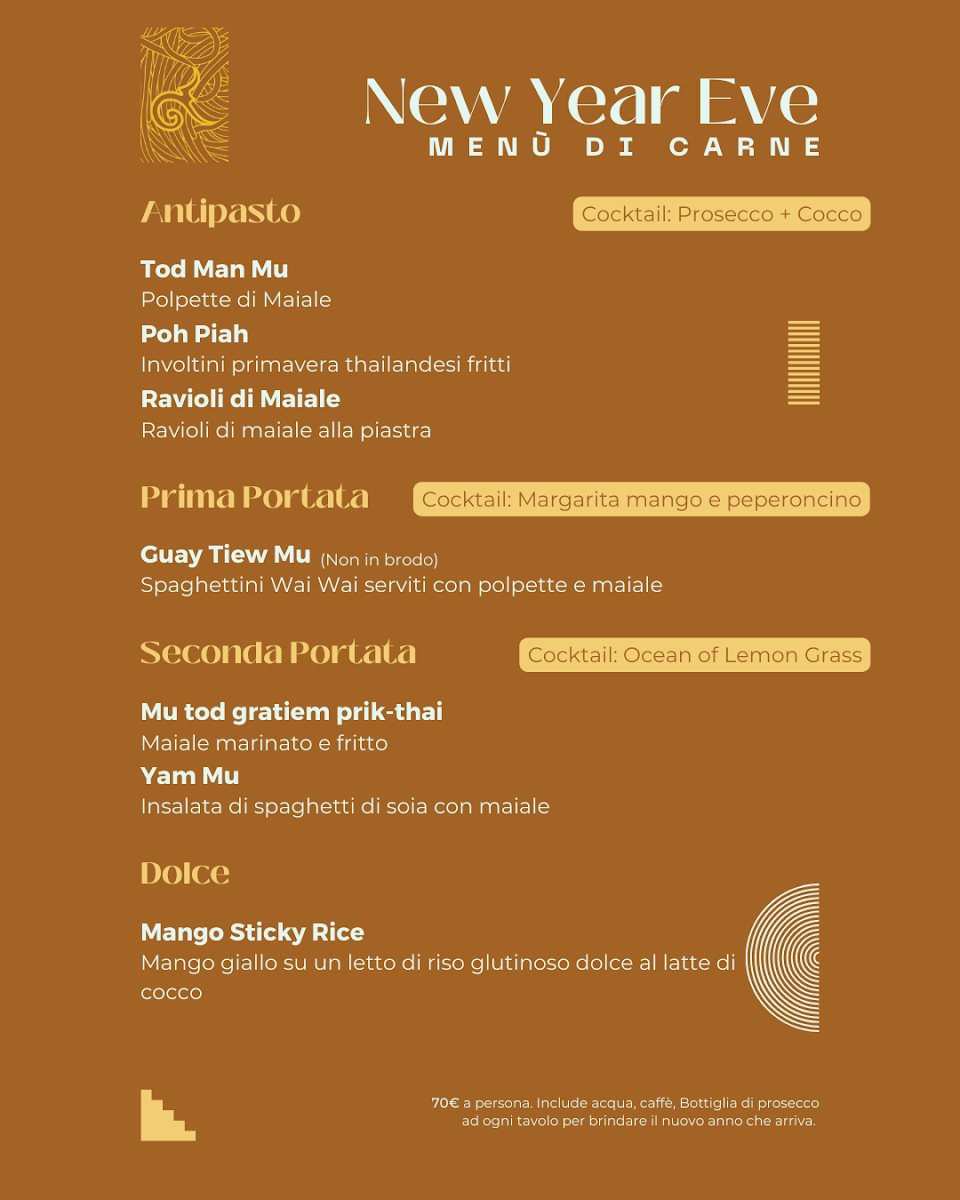 New Year Eve
MENÙ DI CARNE

Antipasto
Cocktail: Prosecco + Cocco

Tod Man Mu
Polpette di Maiale
Poh Piah
Involtini primavera thailandesi fritti
Ravioli di Maiale
Ravioli di maiale alla piastra

Prima Portata
Cocktail: Margarita mango e peperoncino

Guay Tiew Mu (Non in brodo)
Spaghettini Wai Wai serviti con polpette e maiale

Seconda Portata
Cocktail: Ocean of Lemon Grass

Mu tod gratiem prik-thai
Maiale marinato e fritto
Yam Mu
Insalata di spaghetti di soia con maiale

Dolce

Mango Sticky Rice
Mango giallo su un letto di riso glutinoso dolce al latte di cocco

70€ a persona. Include acqua, caffè, Bottiglia di prosecco ad ogni tavolo per brindare il nuovo anno che arriva.